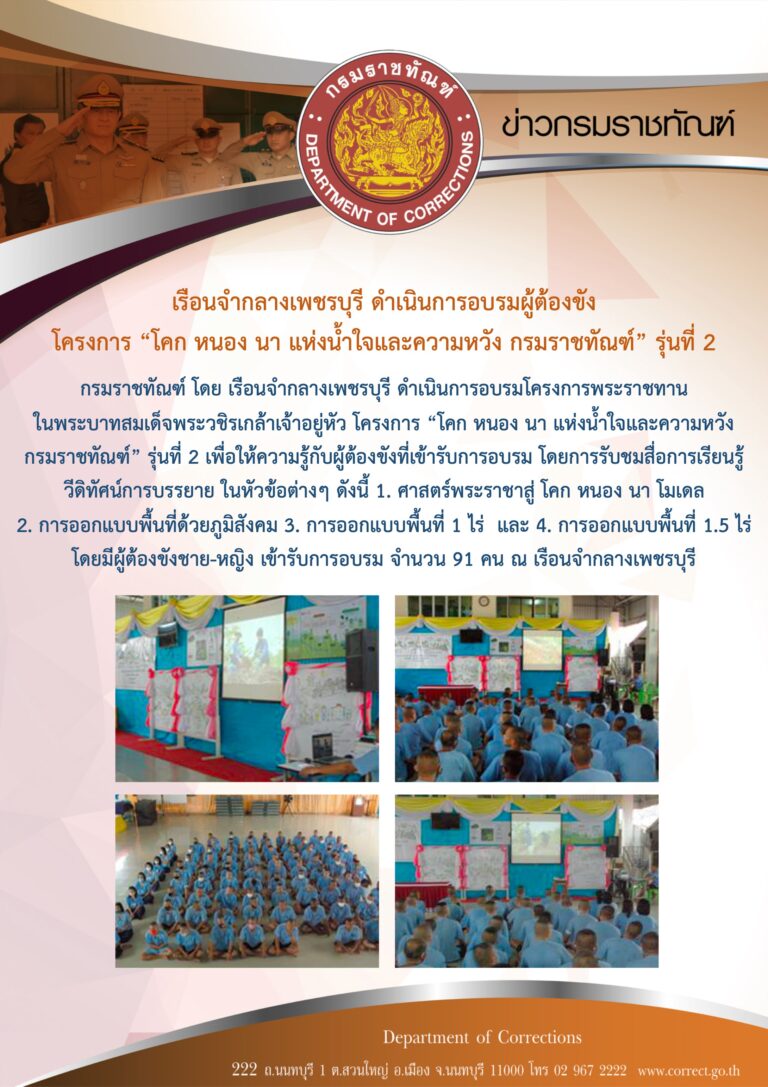 กรมราชทัณฑ์
DEPARTMENT OF CORRECTIONS

ข่าวกรมราชทัณฑ์

เรือนจำกลางเพชรบุรี ดำเนินการอบรมผู้ต้องขัง
โครงการ "โคก หนอง นา แห่งน้ำใจและความหวัง กรมราชทัณฑ์" รุ่นที่ 2

กรมราชทัณฑ์ โดย เรือนจำกลางเพชรบุรี ดำเนินการอบรมโครงการพระราชทานในพระบาทสมเด็จพระวชิรเกล้าเจ้าอยู่หัว โครงการ "โคก หนอง นา แห่งน้ำใจและความหวัง กรมราชทัณฑ์" รุ่นที่ 2 เพื่อให้ความรู้กับผู้ต้องขังที่เข้ารับการอบรม โดยการรับชมสื่อการเรียนรู้วีดิทัศน์การบรรยาย ในหัวข้อต่างๆ ดังนี้ 1. ศาสตร์พระราชาสู่ โคก หนอง นา โมเดล 2. การออกแบบพื้นที่ด้วยภูมิสังคม 3. การออกแบบพื้นที่ 1 ไร่ และ 4. การออกแบบพื้นที่ 1.5 ไร่ โดยมีผู้ต้องขังชาย-หญิง เข้ารับการอบรม จำนวน 91 คน ณ เรือนจำกลางเพชรบุรี

Department of Corrections
222 ถ.นนทบุรี 1 ต.สวนใหญ่ อ.เมือง จ.นนทบุรี 11000 โทร 02 967 2222 www.correct.go.th